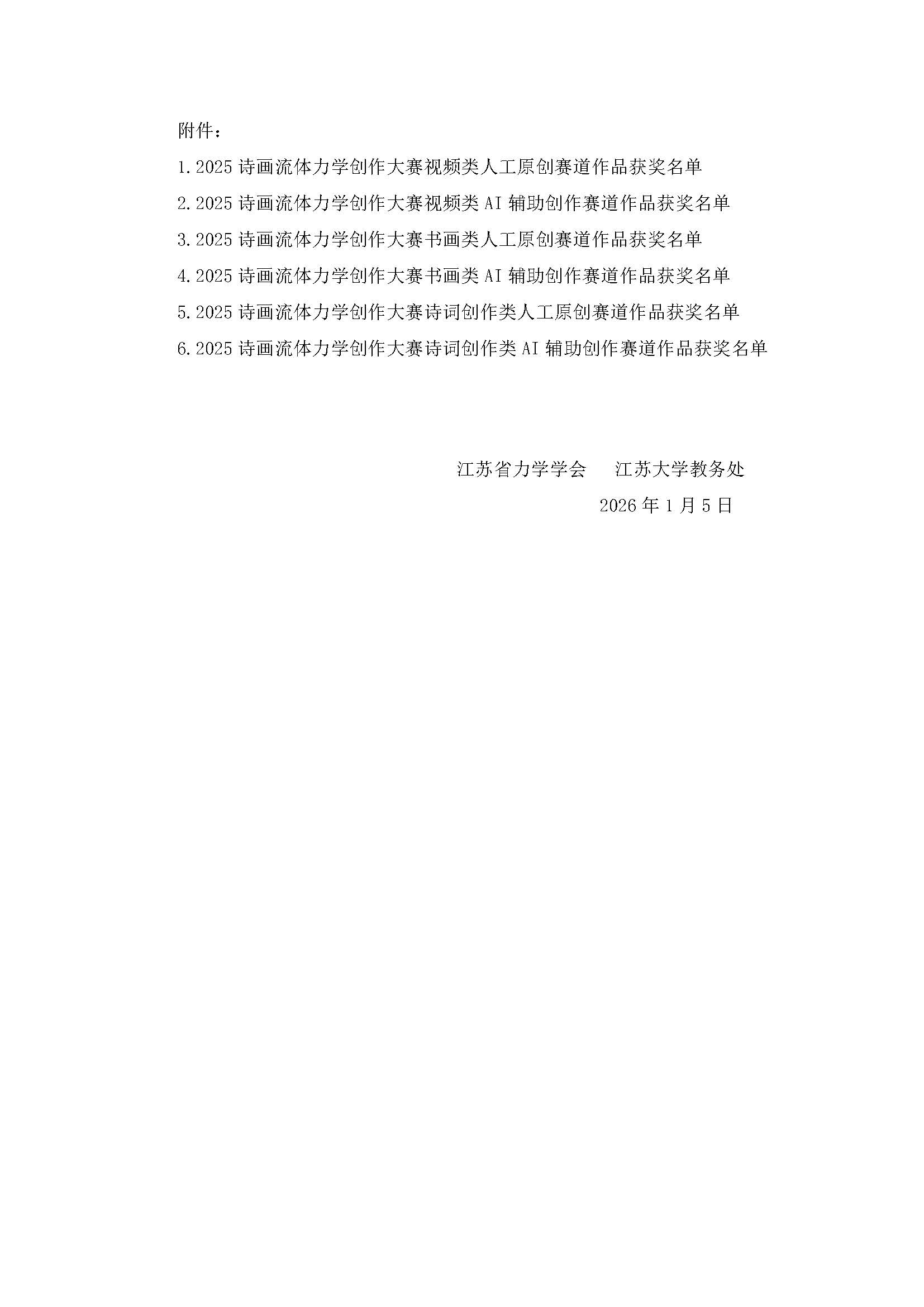 附件：

1.2025 诗画流体力学创作大赛视频类人工原创赛道作品获奖名单

2.2025 诗画流体力学创作大赛视频类 AI 辅助创作赛道作品获奖名单

3.2025 诗画流体力学创作大赛书画类人工原创赛道作品获奖名单

4.2025 诗画流体力学创作大赛书画类 AI 辅助创作赛道作品获奖名单

5.2025 诗画流体力学创作大赛诗词创作类人工原创赛道作品获奖名单

6.2025 诗画流体力学创作大赛诗词创作类 AI 辅助创作赛道作品获奖名单

江苏省力学学会　江苏大学教务处

2026 年 1 月 5 日